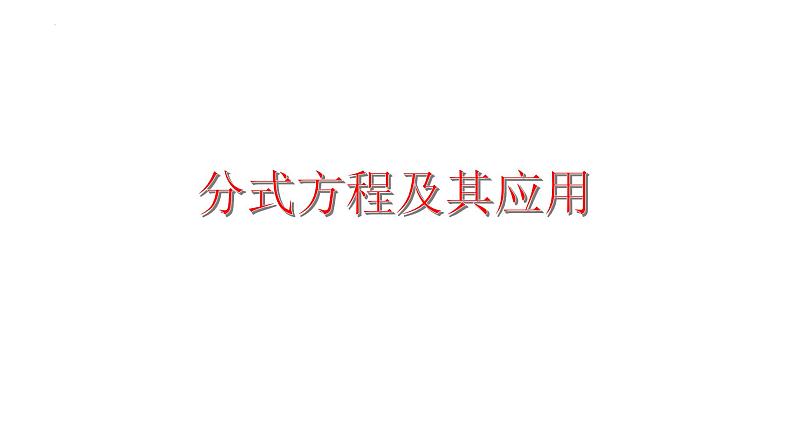 分式方程及其应用